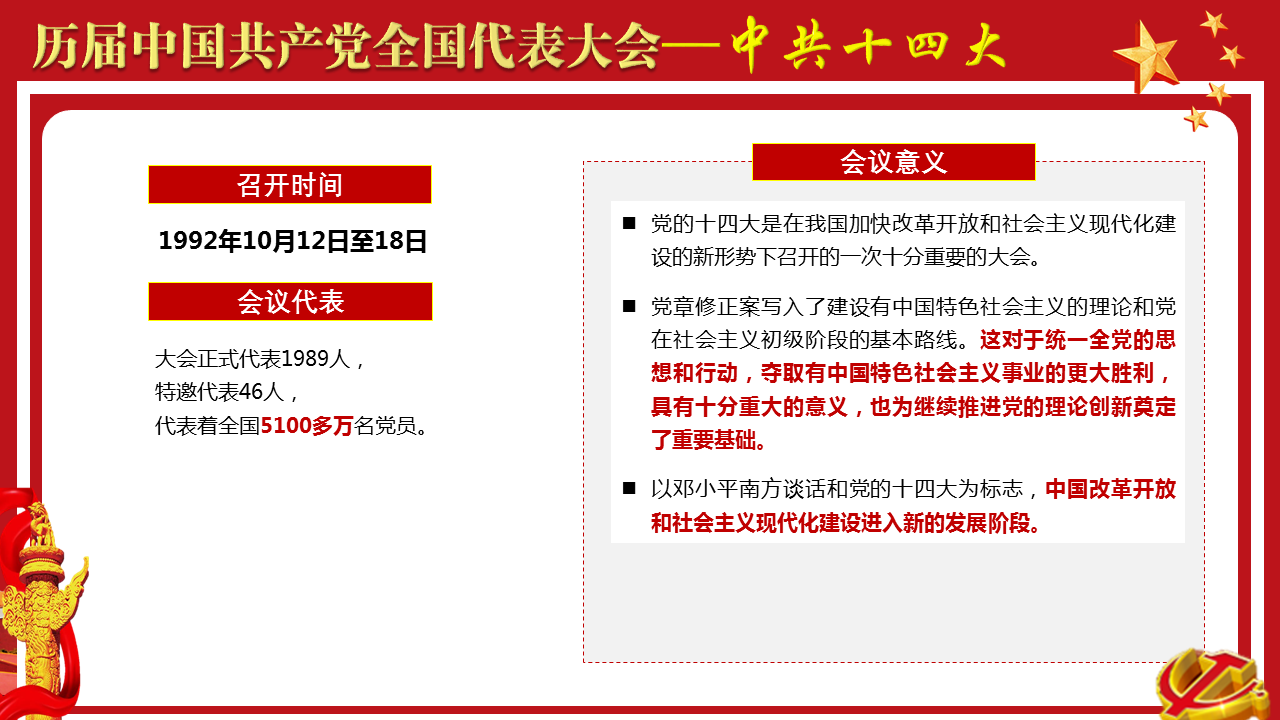 历届中国共产党全国代表大会—中共十四大

召开时间

1992年10月12日至18日

会议代表

大会正式代表1989人，
特邀代表46人，
代表着全国5100多万名党员。

会议意义

■ 党的十四大是在我国加快改革开放和社会主义现代化建设的新形势下召开的一次十分重要的大会。

■ 党章修正案写入了建设有中国特色社会主义的理论和党在社会主义初级阶段的基本路线。这对于统一全党的思想和行动，夺取有中国特色社会主义事业的更大胜利，具有十分重大的意义，也为继续推进党的理论创新奠定了重要基础。

■ 以邓小平南方谈话和党的十四大为标志，中国改革开放和社会主义现代化建设进入新的发展阶段。